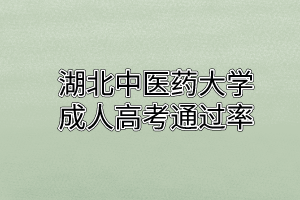 湖北中医药大学
成人高考通过率